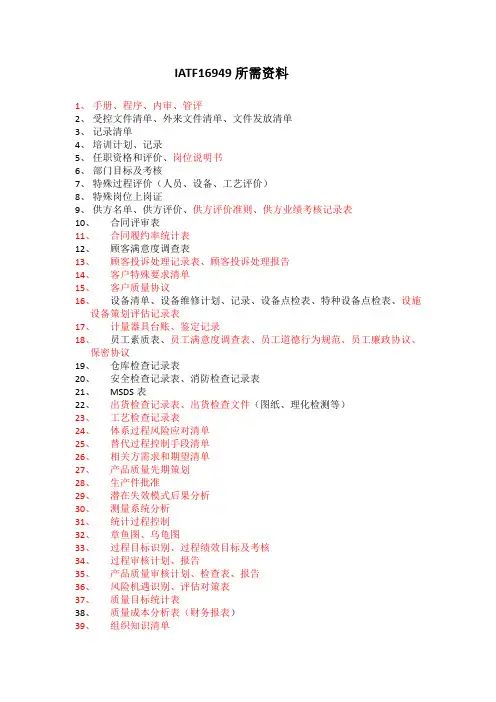 IATF16949 所需资料

1、 手册、程序、内审、管评
2、 受控文件清单、外来文件清单、文件发放清单
3、 记录清单
4、 培训计划、记录
5、 任职资格和评价、岗位说明书
6、 部门目标及考核
7、 特殊过程评价（人员、设备、工艺评价）
8、 特殊岗位上岗证
9、 供方名单、供方评价、供方评价准则、供方业绩考核记录表
10、 合同评审表
11、 合同履约率统计表
12、 顾客满意度调查表
13、 顾客投诉处理记录表、顾客投诉处理报告
14、 客户特殊要求清单
15、 客户质量协议
16、 设备清单、设备维修计划、记录、设备点检表、特种设备点检表、设施设备策划评估记录表
17、 计量器具台账、鉴定记录
18、 员工素质表、员工满意度调查表、员工道德行为规范、员工廉政协议、保密协议
19、 仓库检查记录表
20、 安全检查记录表、消防检查记录表
21、 MSDS 表
22、 出货检查记录表、出货检查文件（图纸、理化检测等）
23、 工艺检查记录表
24、 体系过程风险应对清单
25、 替代过程控制手段清单
26、 相关方需求和期望清单
27、 产品质量先期策划
28、 生产件批准
29、 潜在失效模式后果分析
30、 测量系统分析
31、 统计过程控制
32、 章鱼图、乌龟图
33、 过程目标识别、过程绩效目标及考核
34、 过程审核计划、报告
35、 产品质量审核计划、检查表、报告
36、 风险机遇识别、评估对策表
37、 质量目标统计表
38、 质量成本分析表（财务报表）
39、 组织知识清单